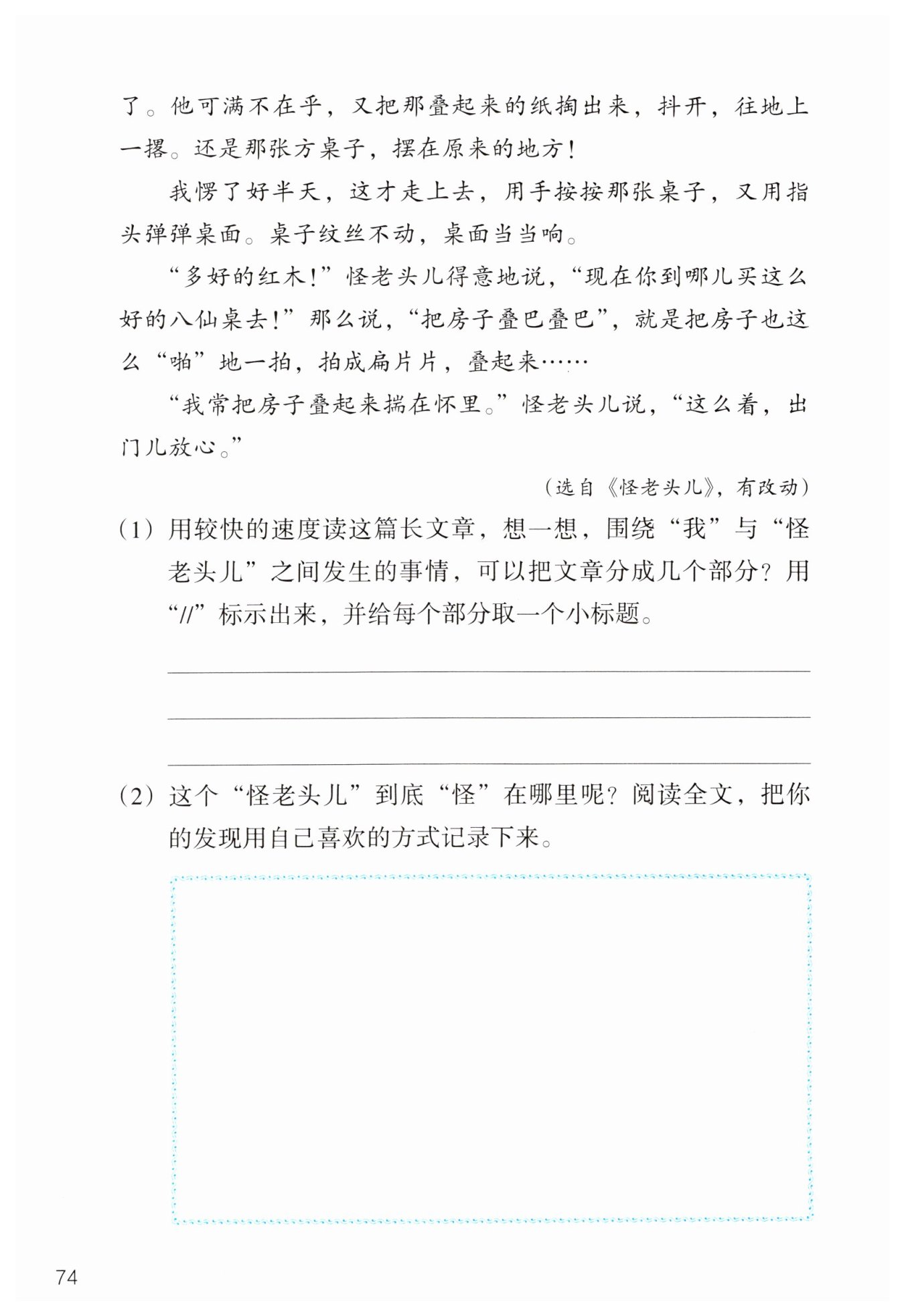 了。他可满不在乎，又把那叠起来的纸掏出来，抖开，往地上一撂。还是那张方桌子，摆在原来的地方！

我愣了好半天，这才走上去，用手按按那张桌子，又用指头弹弹桌面。桌子纹丝不动，桌面当当响。

“多好的红木！”怪老头儿得意地说，“现在你到哪儿买这么好的八仙桌去！”那么说，“把房子叠巴叠巴”，就是把房子也这么“啪”地一拍，拍成扁片片，叠起来……

“我常把房子叠起来揣在怀里。”怪老头儿说，“这么着，出门儿放心。”

（选自《怪老头儿》，有改动）

（1）用较快的速度读这篇长文章，想一想，围绕“我”与“怪老头儿”之间发生的事情，可以把文章分成几个部分？用“//”标示出来，并给每个部分取一个小标题。

（2）这个“怪老头儿”到底“怪”在哪里呢？阅读全文，把你的发现用自己喜欢的方式记录下来。

74